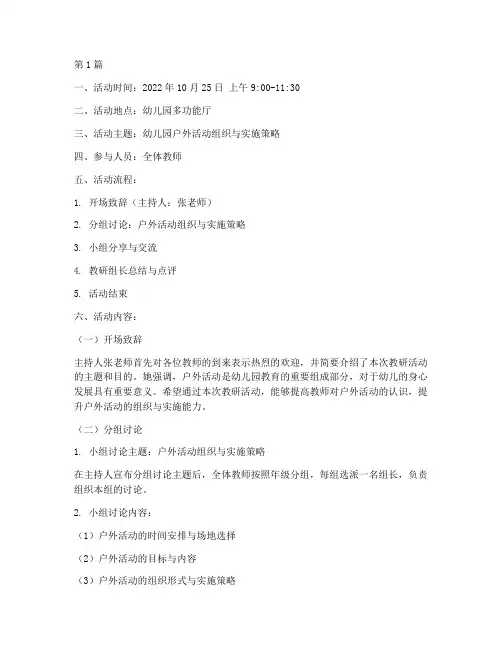 第1篇

一、活动时间：2022年10月25日 上午9:00-11:30

二、活动地点：幼儿园多功能厅

三、活动主题：幼儿园户外活动组织与实施策略

四、参与人员：全体教师

五、活动流程：

1. 开场致辞（主持人：张老师）

2. 分组讨论：户外活动组织与实施策略

3. 小组分享与交流

4. 教研组长总结与点评

5. 活动结束

六、活动内容：

（一）开场致辞

主持人张老师首先对各位教师的到来表示热烈的欢迎，并简要介绍了本次教研活动的主题和目的。她强调，户外活动是幼儿园教育的重要组成部分，对于幼儿的身心发展具有重要意义。希望通过本次教研活动，能够提高教师对户外活动的认识，提升户外活动的组织与实施能力。

（二）分组讨论

1. 小组讨论主题：户外活动组织与实施策略

在主持人宣布分组讨论主题后，全体教师按照年级分组，每组选派一名组长，负责组织本组的讨论。

2. 小组讨论内容：

（1）户外活动的时间安排与场地选择

（2）户外活动的目标与内容

（3）户外活动的组织形式与实施策略